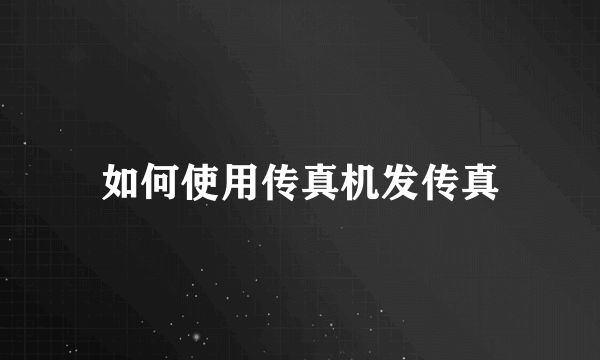 如何使用传真机发传真